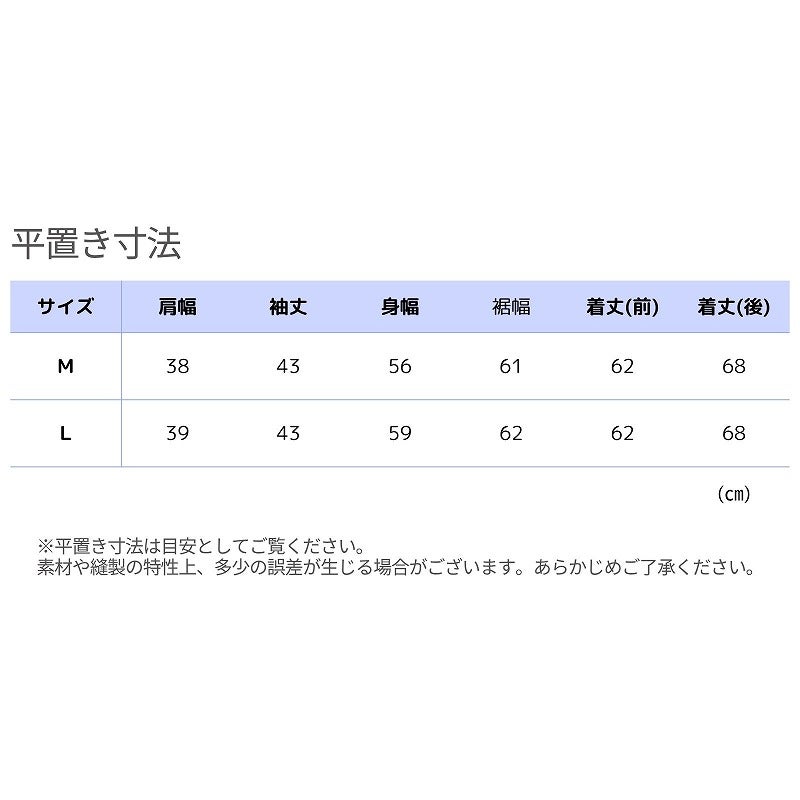 平置き寸法

| サイズ | 肩幅 | 袖丈 | 身幅 | 裾幅 | 着丈(前) | 着丈(後) |
|---|---|---|---|---|---|---|
| M | 38 | 43 | 56 | 61 | 62 | 68 |
| L | 39 | 43 | 59 | 62 | 62 | 68 |

(cm)

※平置き寸法は目安としてご覧ください。
素材や縫製の特性上、多少の誤差が生じる場合がございます。あらかじめご了承ください。